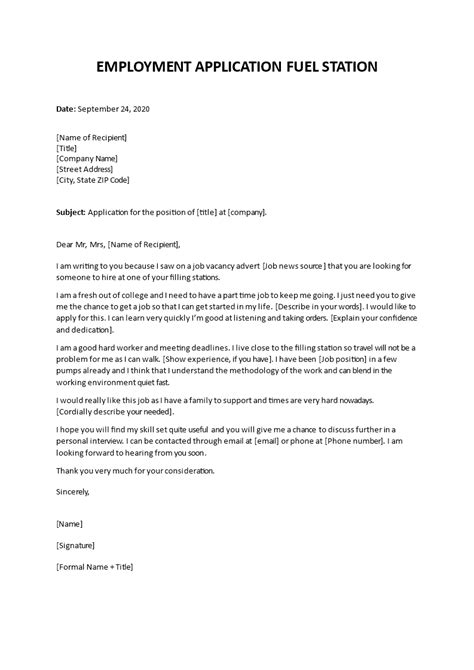 EMPLOYMENT APPLICATION FUEL STATION

Date: September 24, 2020

[Name of Recipient]
[Title]
[Company Name]
[Street Address]
[City, State ZIP Code]

Subject: Application for the position of [title] at [company].

Dear Mr, Mrs, [Name of Recipient],

I am writing to you because I saw on a job vacancy advert [Job news source] that you are looking for someone to hire at one of your filling stations.

I am a fresh out of college and I need to have a part time job to keep me going. I just need you to give me the chance to get a job so that I can get started in my life. [Describe in your words]. I would like to apply for this. I can learn very quickly I'm good at listening and taking orders. [Explain your confidence and dedication].

I am a good hard worker and meeting deadlines. I live close to the filling station so travel will not be a problem for me as I can walk. [Show experience, if you have]. I have been [Job position] in a few pumps already and I think that I understand the methodology of the work and can blend in the working environment quiet fast.

I would really like this job as I have a family to support and times are very hard nowadays. [Cordially describe your needed].

I hope you will find my skill set quite useful and you will give me a chance to discuss further in a personal interview. I can be contacted through email at [email] or phone at [Phone number]. I am looking forward to hearing from you soon.

Thank you very much for your consideration.

Sincerely,

[Name]

[Signature]

[Formal Name + Title]